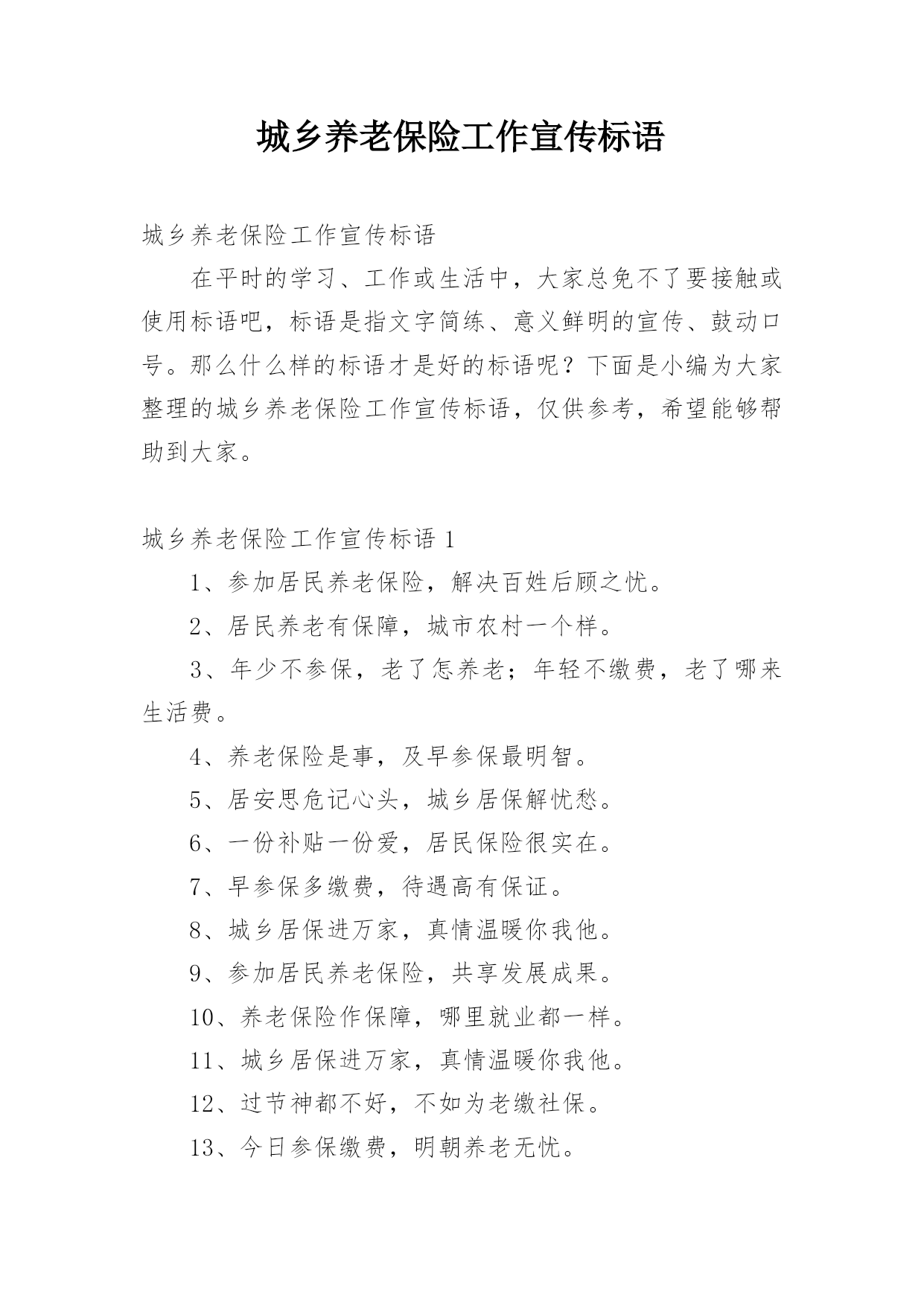 城乡养老保险工作宣传标语

城乡养老保险工作宣传标语

在平时的学习、工作或生活中，大家总免不了要接触或使用标语吧，标语是指文字简练、意义鲜明的宣传、鼓动口号。那么什么样的标语才是好的标语呢？下面是小编为大家整理的城乡养老保险工作宣传标语，仅供参考，希望能够帮助到大家。

城乡养老保险工作宣传标语 1

1、参加居民养老保险，解决百姓后顾之忧。

2、居民养老有保障，城市农村一个样。

3、年少不参保，老了怎养老；年轻不缴费，老了哪来生活费。

4、养老保险是事，及早参保最明智。

5、居安思危记心头，城乡居保解忧愁。

6、一份补贴一份爱，居民保险很实在。

7、早参保多缴费，待遇高有保证。

8、城乡居保进万家，真情温暖你我他。

9、参加居民养老保险，共享发展成果。

10、养老保险作保障，哪里就业都一样。

11、城乡居保进万家，真情温暖你我他。

12、过节神都不好，不如为老缴社保。

13、今日参保缴费，明朝养老无忧。